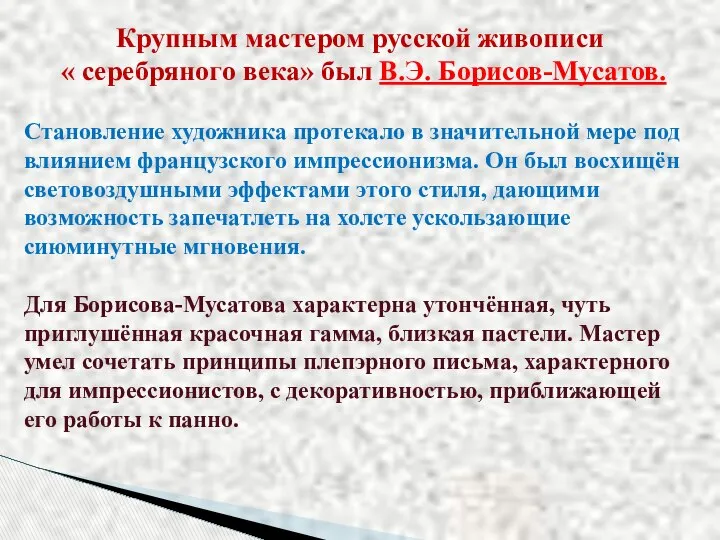 Крупным мастером русской живописи « серебряного века» был В.Э. Борисов-Мусатов.

Становление художника протекало в значительной мере под влиянием французского импрессионизма. Он был восхищён световоздушными эффектами этого стиля, дающими возможность запечатлеть на холсте ускользающие сиюминутные мгновения.

Для Борисова-Мусатова характерна утончённая, чуть приглушённая красочная гамма, близкая пастели. Мастер умел сочетать принципы плепэрного письма, характерного для импрессионистов, с декоративностью, приближающей его работы к панно.